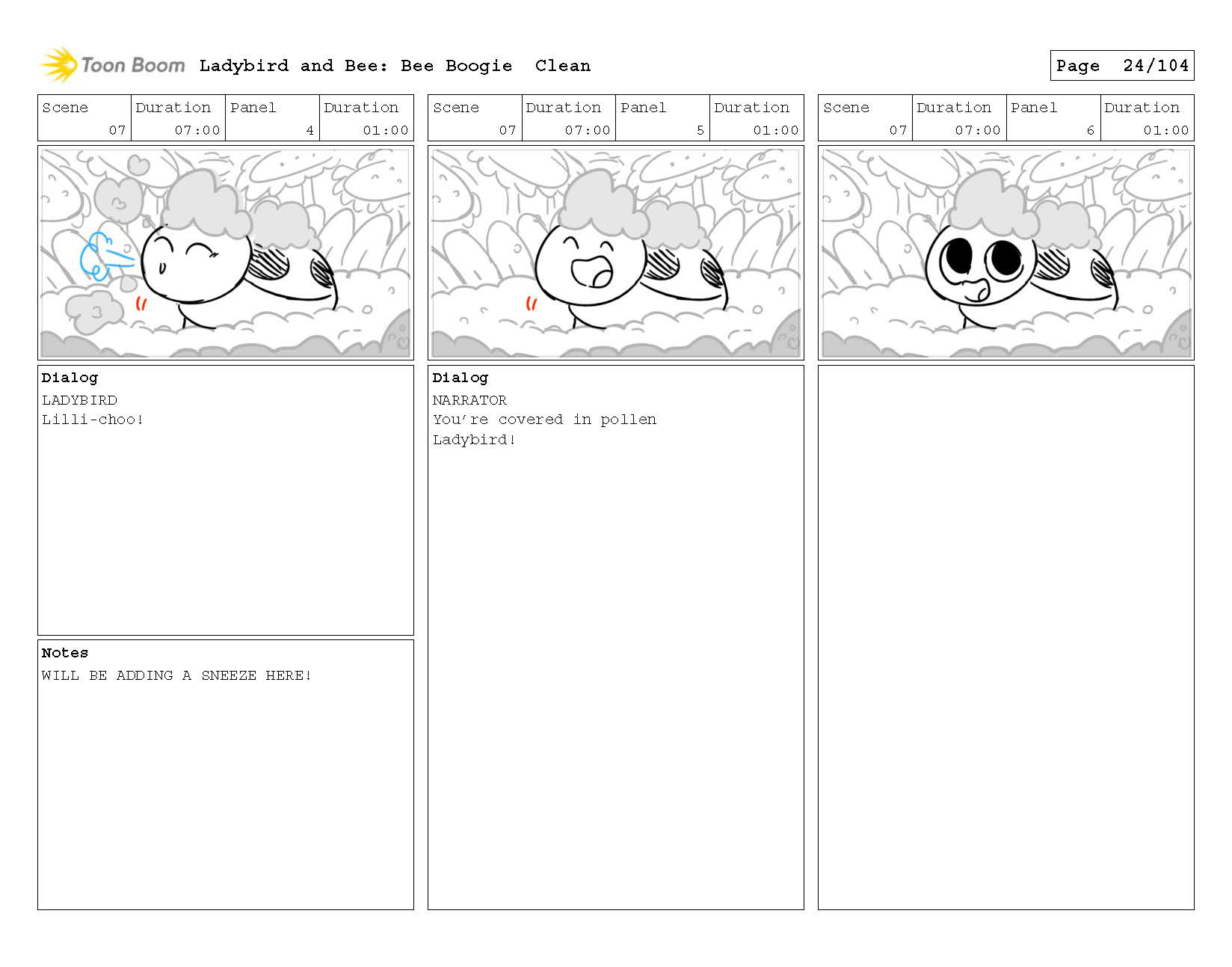 Toon Boom Ladybird and Bee: Bee Boogie Clean

Page 24/104

| Scene | Duration | Panel | Duration |
|---|---|---|---|
| 07 | 07:00 | 4 | 01:00 |

Dialog
LADYBIRD
Lilli-choo!

Notes
WILL BE ADDING A SNEEZE HERE!

| Scene | Duration | Panel | Duration |
|---|---|---|---|
| 07 | 07:00 | 5 | 01:00 |

Dialog
NARRATOR
You're covered in pollen Ladybird!

| Scene | Duration | Panel | Duration |
|---|---|---|---|
| 07 | 07:00 | 6 | 01:00 |